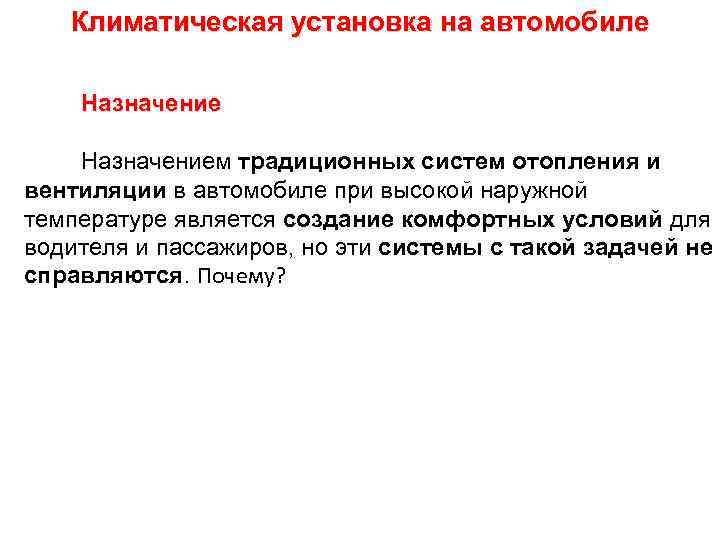 Климатическая установка на автомобиле

Назначение

Назначением традиционных систем отопления и вентиляции в автомобиле при высокой наружной температуре является создание комфортных условий для водителя и пассажиров, но эти системы с такой задачей не справляются. Почему?